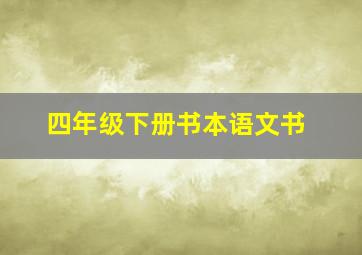 四年级下册书本语文书